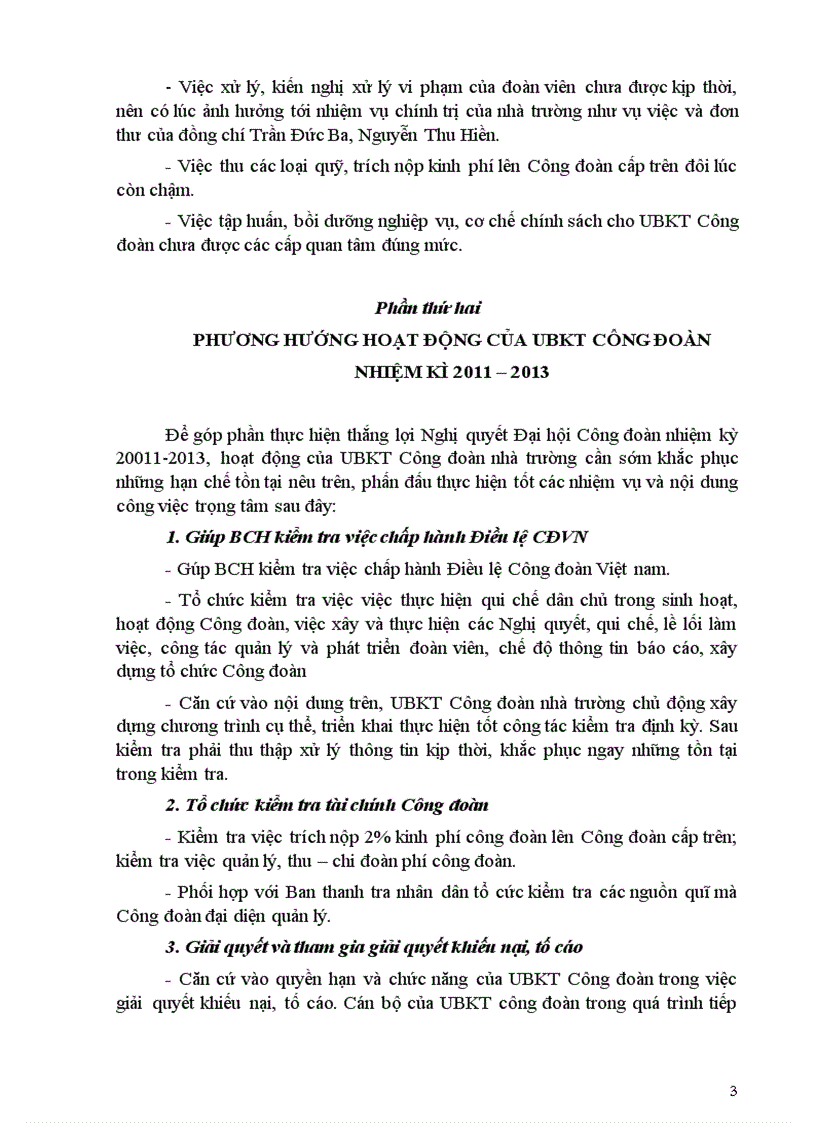 - Việc xử lý, kiến nghị xử lý vi phạm của đoàn viên chưa được kịp thời, nên có lúc ảnh hưởng tới nhiệm vụ chính trị của nhà trường như vụ việc và đơn thư của đồng chí Trần Đức Ba, Nguyễn Thu Hiền.

- Việc thu các loại quỹ, trích nộp kinh phí lên Công đoàn cấp trên đôi lúc còn chậm.

- Việc tập huấn, bồi dưỡng nghiệp vụ, cơ chế chính sách cho UBKT Công đoàn chưa được các cấp quan tâm đúng mức.

Phần thứ hai

PHƯƠNG HƯỚNG HOẠT ĐỘNG CỦA UBKT CÔNG ĐOÀN

NHIỆM KÌ 2011 – 2013

Để góp phần thực hiện thắng lợi Nghị quyết Đại hội Công đoàn nhiệm kỳ 20011-2013, hoạt động của UBKT Công đoàn nhà trường cần sớm khắc phục những hạn chế tồn tại nêu trên, phấn đấu thực hiện tốt các nhiệm vụ và nội dung công việc trọng tâm sau đây:

1. Giúp BCH kiểm tra việc chấp hành Điều lệ CĐVN

- Gúp BCH kiểm tra việc chấp hành Điều lệ Công đoàn Việt nam.

- Tổ chức kiểm tra việc việc thực hiện qui chế dân chủ trong sinh hoạt, hoạt động Công đoàn, việc xây và thực hiện các Nghị quyết, qui chế, lề lối làm việc, công tác quản lý và phát triển đoàn viên, chế độ thông tin báo cáo, xây dựng tổ chức Công đoàn

- Căn cứ vào nội dung trên, UBKT Công đoàn nhà trường chủ động xây dựng chương trình cụ thể, triển khai thực hiện tốt công tác kiểm tra định kỳ. Sau kiểm tra phải thu thập xử lý thông tin kịp thời, khắc phục ngay những tồn tại trong kiểm tra.

2. Tổ chức kiểm tra tài chính Công đoàn

- Kiểm tra việc trích nộp 2% kinh phí công đoàn lên Công đoàn cấp trên; kiểm tra việc quản lý, thu – chi đoàn phí công đoàn.

- Phối hợp với Ban thanh tra nhân dân tổ cức kiểm tra các nguồn quĩ mà Công đoàn đại diện quản lý.

3. Giải quyết và tham gia giải quyết khiếu nại, tố cáo

- Căn cứ vào quyền hạn và chức năng của UBKT Công đoàn trong việc giải quyết khiếu nại, tố cáo. Cán bộ của UBKT công đoàn trong quá trình tiếp

3